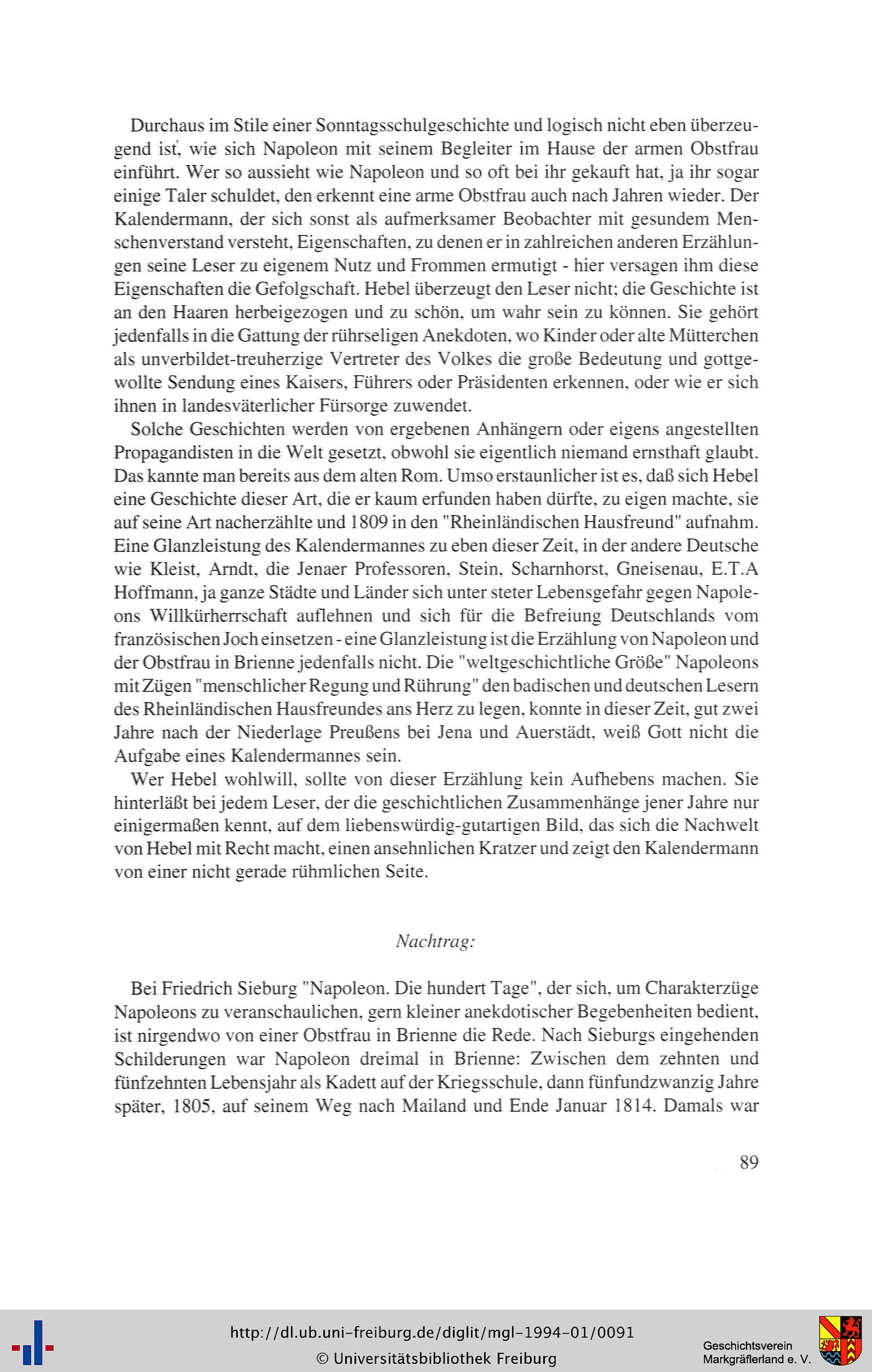 Durchaus im Stile einer Sonntagsschulgeschichte und logisch nicht eben überzeugend ist, wie sich Napoleon mit seinem Begleiter im Hause der armen Obstfrau einführt. Wer so aussieht wie Napoleon und so oft bei ihr gekauft hat, ja ihr sogar einige Taler schuldet, den erkennt eine arme Obstfrau auch nach Jahren wieder. Der Kalendermann, der sich sonst als aufmerksamer Beobachter mit gesundem Menschenverstand versteht, Eigenschaften, zu denen er in zahlreichen anderen Erzählungen seine Leser zu eigenem Nutz und Frommen ermutigt - hier versagen ihm diese Eigenschaften die Gefolgschaft. Hebel überzeugt den Leser nicht; die Geschichte ist an den Haaren herbeigezogen und zu schön, um wahr sein zu können. Sie gehört jedenfalls in die Gattung der rührseligen Anekdoten, wo Kinder oder alte Mütterchen als unverbildet-treuherzige Vertreter des Volkes die große Bedeutung und gottgewollte Sendung eines Kaisers, Führers oder Präsidenten erkennen, oder wie er sich ihnen in landesväterlicher Fürsorge zuwendet.

Solche Geschichten werden von ergebenen Anhängern oder eigens angestellten Propagandisten in die Welt gesetzt, obwohl sie eigentlich niemand ernsthaft glaubt. Das kannte man bereits aus dem alten Rom. Umso erstaunlicher ist es, daß sich Hebel eine Geschichte dieser Art, die er kaum erfunden haben dürfte, zu eigen machte, sie auf seine Art nacherzählte und 1809 in den "Rheinländischen Hausfreund" aufnahm. Eine Glanzleistung des Kalendermannes zu eben dieser Zeit, in der andere Deutsche wie Kleist, Arndt, die Jenaer Professoren, Stein, Scharnhorst, Gneisenau, E.T.A Hoffmann, ja ganze Städte und Länder sich unter steter Lebensgefahr gegen Napoleons Willkürherrschaft auflehnen und sich für die Befreiung Deutschlands vom französischen Joch einsetzen - eine Glanzleistung ist die Erzählung von Napoleon und der Obstfrau in Brienne jedenfalls nicht. Die "weltgeschichtliche Größe" Napoleons mit Zügen "menschlicher Regung und Rührung" den badischen und deutschen Lesern des Rheinländischen Hausfreundes ans Herz zu legen, konnte in dieser Zeit, gut zwei Jahre nach der Niederlage Preußens bei Jena und Auerstädt, weiß Gott nicht die Aufgabe eines Kalendermannes sein.

Wer Hebel wohlwill, sollte von dieser Erzählung kein Aufhebens machen. Sie hinterläßt bei jedem Leser, der die geschichtlichen Zusammenhänge jener Jahre nur einigermaßen kennt, auf dem liebenswürdig-gutartigen Bild, das sich die Nachwelt von Hebel mit Recht macht, einen ansehnlichen Kratzer und zeigt den Kalendermann von einer nicht gerade rühmlichen Seite.

Nachtrag:

Bei Friedrich Sieburg "Napoleon. Die hundert Tage", der sich, um Charakterzüge Napoleons zu veranschaulichen, gern kleiner anekdotischer Begebenheiten bedient, ist nirgendwo von einer Obstfrau in Brienne die Rede. Nach Sieburgs eingehenden Schilderungen war Napoleon dreimal in Brienne: Zwischen dem zehnten und fünfzehnten Lebensjahr als Kadett auf der Kriegsschule, dann fünfundzwanzig Jahre später, 1805, auf seinem Weg nach Mailand und Ende Januar 1814. Damals war

89

http://dl.ub.uni-freiburg.de/diglit/mgl-1994-01/0091
© Universitätsbibliothek Freiburg
Geschichtsverein Markgräflerland e. V.